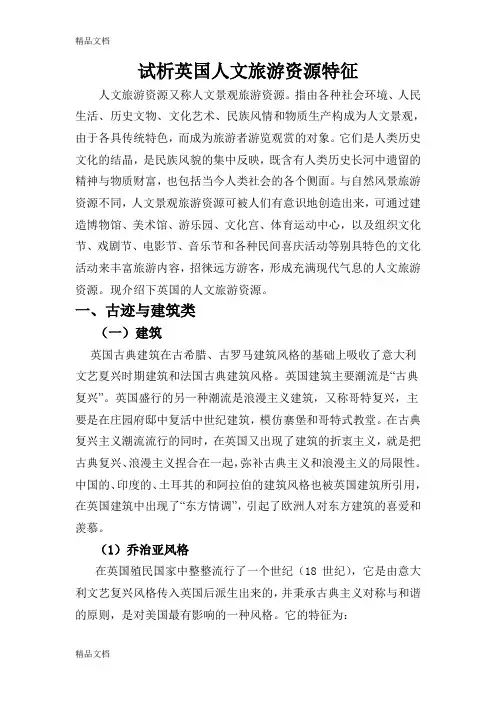 精品文档

试析英国人文旅游资源特征

人文旅游资源又称人文景观旅游资源。指由各种社会环境、人民生活、历史文物、文化艺术、民族风情和物质生产构成为人文景观，由于各具传统特色，而成为旅游者游览观赏的对象。它们是人类历史文化的结晶，是民族风貌的集中反映，既含有人类历史长河中遗留的精神与物质财富，也包括当今人类社会的各个侧面。与自然风景旅游资源不同，人文景观旅游资源可被人们有意识地创造出来，可通过建造博物馆、美术馆、游乐园、文化宫、体育运动中心，以及组织文化节、戏剧节、电影节、音乐节和各种民间喜庆活动等别具特色的文化活动来丰富旅游内容，招徕远方游客，形成充满现代气息的人文旅游资源。现介绍下英国的人文旅游资源。

一、古迹与建筑类

（一）建筑

英国古典建筑在古希腊、古罗马建筑风格的基础上吸收了意大利文艺复兴时期建筑和法国古典建筑风格。英国建筑主要潮流是“古典复兴”。英国盛行的另一种潮流是浪漫主义建筑，又称哥特复兴，主要是在庄园府邸中复活中世纪建筑，模仿寨堡和哥特式教堂。在古典复兴主义潮流流行的同时，在英国又出现了建筑的折衷主义，就是把古典复兴、浪漫主义捏合在一起，弥补古典主义和浪漫主义的局限性。中国的、印度的、土耳其的和阿拉伯的建筑风格也被英国建筑所引用，在英国建筑中出现了“东方情调”，引起了欧洲人对东方建筑的喜爱和羡慕。

（1）乔治亚风格

在英国殖民国家中整整流行了一个世纪（18 世纪），它是由意大利文艺复兴风格传入英国后派生出来的，并秉承古典主义对称与和谐的原则，是对美国最有影响的一种风格。它的特征为：

精品文档